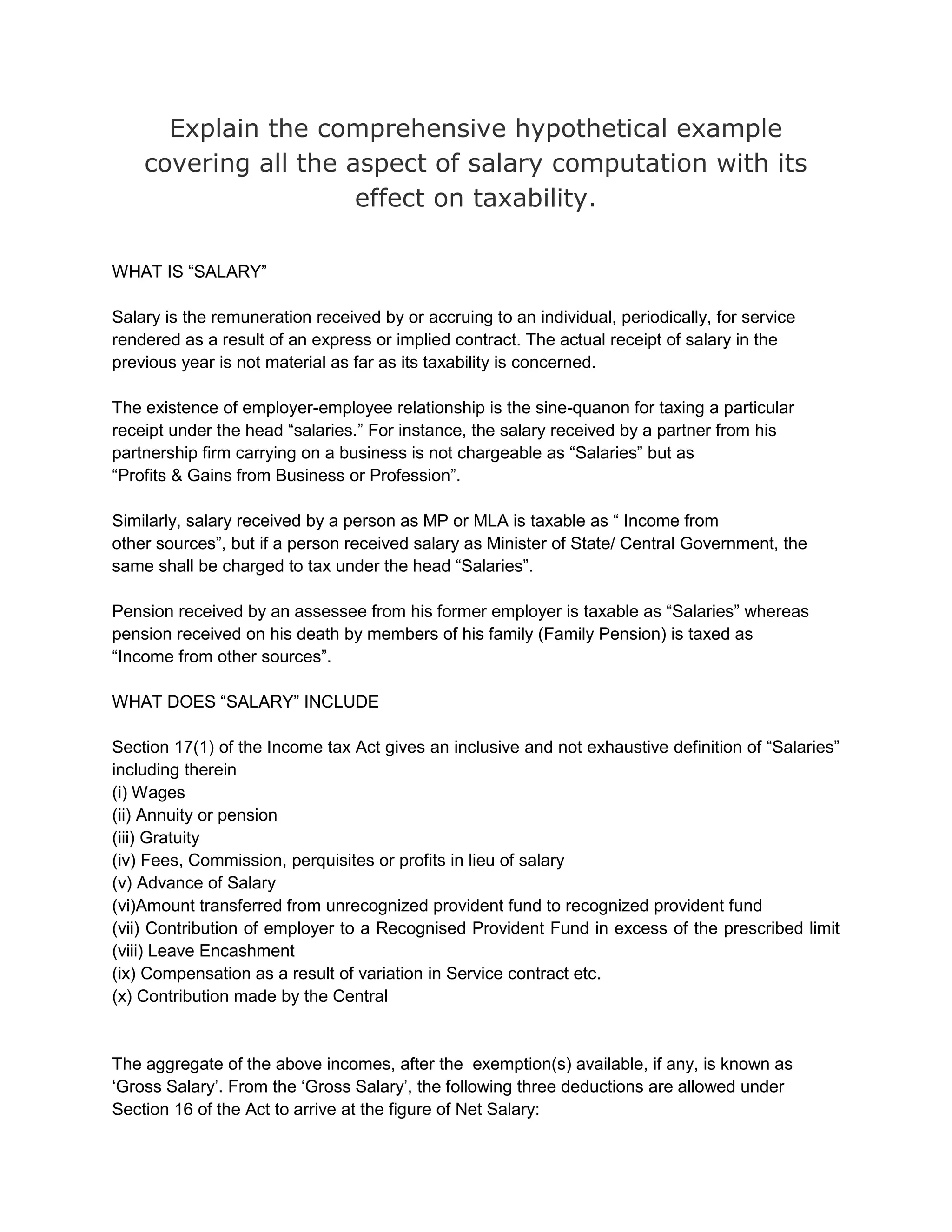 Explain the comprehensive hypothetical example covering all the aspect of salary computation with its effect on taxability.

WHAT IS “SALARY”

Salary is the remuneration received by or accruing to an individual, periodically, for service rendered as a result of an express or implied contract. The actual receipt of salary in the previous year is not material as far as its taxability is concerned.

The existence of employer-employee relationship is the sine-quanon for taxing a particular receipt under the head “salaries.” For instance, the salary received by a partner from his partnership firm carrying on a business is not chargeable as “Salaries” but as “Profits & Gains from Business or Profession”.

Similarly, salary received by a person as MP or MLA is taxable as “ Income from other sources”, but if a person received salary as Minister of State/ Central Government, the same shall be charged to tax under the head “Salaries”.

Pension received by an assessee from his former employer is taxable as “Salaries” whereas pension received on his death by members of his family (Family Pension) is taxed as “Income from other sources”.

WHAT DOES “SALARY” INCLUDE

Section 17(1) of the Income tax Act gives an inclusive and not exhaustive definition of “Salaries” including therein
(i) Wages
(ii) Annuity or pension
(iii) Gratuity
(iv) Fees, Commission, perquisites or profits in lieu of salary
(v) Advance of Salary
(vi)Amount transferred from unrecognized provident fund to recognized provident fund
(vii) Contribution of employer to a Recognised Provident Fund in excess of the prescribed limit
(viii) Leave Encashment
(ix) Compensation as a result of variation in Service contract etc.
(x) Contribution made by the Central

The aggregate of the above incomes, after the exemption(s) available, if any, is known as ‘Gross Salary’. From the ‘Gross Salary’, the following three deductions are allowed under Section 16 of the Act to arrive at the figure of Net Salary: